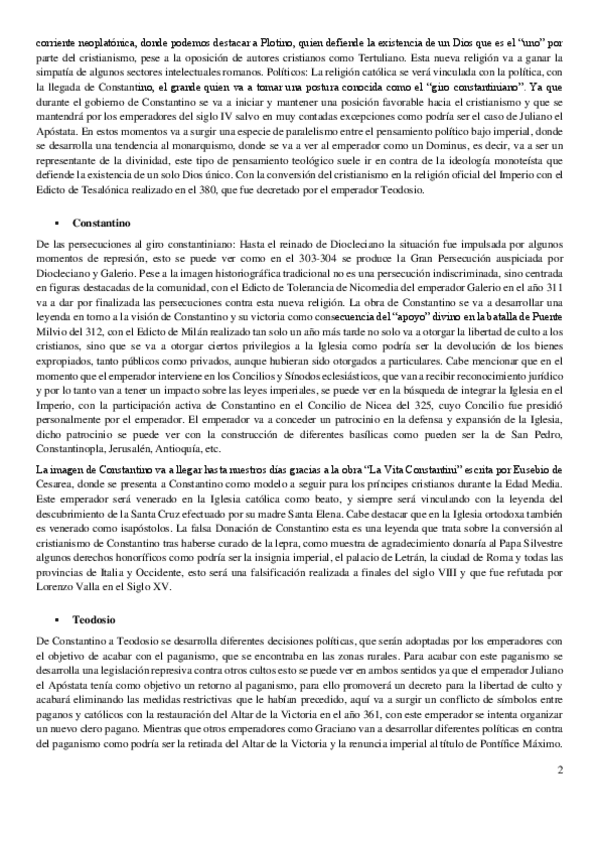 corriente neoplatónica, donde podemos destacar a Plotino, quien defiende la existencia de un Dios que es el "uno" por parte del cristianismo, pese a la oposición de autores cristianos como Tertuliano. Esta nueva religión va a ganar la simpatía de algunos sectores intelectuales romanos. Políticos: La religión católica se verá vinculada con la política, con la llegada de Constantino, el grande quien va a tomar una postura conocida como el "giro constantiniano". Ya que durante el gobierno de Constantino se va a iniciar y mantener una posición favorable hacia el cristianismo y que se mantendrá por los emperadores del siglo IV salvo en muy contadas excepciones como podría ser el caso de Juliano el Apóstata. En estos momentos va a surgir una especie de paralelismo entre el pensamiento político bajo imperial, donde se desarrolla una tendencia al monarquismo, donde se va a ver al emperador como un Dominus, es decir, va a ser un representante de la divinidad, este tipo de pensamiento teológico suele ir en contra de la ideología monoteísta que defiende la existencia de un solo Dios único. Con la conversión del cristianismo en la religión oficial del Imperio con el Edicto de Tesalónica realizado en el 380, que fue decretado por el emperador Teodosio.

▪ Constantino

De las persecuciones al giro constantiniano: Hasta el reinado de Diocleciano la situación fue impulsada por algunos momentos de represión, esto se puede ver como en el 303-304 se produce la Gran Persecución auspiciada por Diocleciano y Galerio. Pese a la imagen historiográfica tradicional no es una persecución indiscriminada, sino centrada en figuras destacadas de la comunidad, con el Edicto de Tolerancia de Nicomedia del emperador Galerio en el año 311 va a dar por finalizada las persecuciones contra esta nueva religión. La obra de Constantino se va a desarrollar una leyenda en torno a la visión de Constantino y su victoria como consecuencia del "apoyo" divino en la batalla de Puente Milvio del 312, con el Edicto de Milán realizado tan solo un año más tarde no solo va a otorgar la libertad de culto a los cristianos, sino que se va a otorgar ciertos privilegios a la Iglesia como podría ser la devolución de los bienes expropiados, tanto públicos como privados, aunque hubieran sido otorgados a particulares. Cabe mencionar que en el momento que el emperador interviene en los Concilios y Sínodos eclesiásticos, que van a recibir reconocimiento jurídico y por lo tanto van a tener un impacto sobre las leyes imperiales, se puede ver en la búsqueda de integrar la Iglesia en el Imperio, con la participación activa de Constantino en el Concilio de Nicea del 325, cuyo Concilio fue presidió personalmente por el emperador. El emperador va a conceder un patrocinio en la defensa y expansión de la Iglesia, dicho patrocinio se puede ver con la construcción de diferentes basílicas como pueden ser la de San Pedro, Constantinopla, Jerusalén, Antioquía, etc.

La imagen de Constantino va a llegar hasta nuestros días gracias a la obra "La Vita Constantini" escrita por Eusebio de Cesarea, donde se presenta a Constantino como modelo a seguir para los príncipes cristianos durante la Edad Media. Este emperador será venerado en la Iglesia católica como beato, y siempre será vinculando con la leyenda del descubrimiento de la Santa Cruz efectuado por su madre Santa Elena. Cabe destacar que en la Iglesia ortodoxa también es venerado como isapóstolos. La falsa Donación de Constantino esta es una leyenda que trata sobre la conversión al cristianismo de Constantino tras haberse curado de la lepra, como muestra de agradecimiento donaría al Papa Silvestre algunos derechos honoríficos como podría ser la insignia imperial, el palacio de Letrán, la ciudad de Roma y todas las provincias de Italia y Occidente, esto será una falsificación realizada a finales del siglo VIII y que fue refutada por Lorenzo Valla en el Siglo XV.

▪ Teodosio

De Constantino a Teodosio se desarrolla diferentes decisiones políticas, que serán adoptadas por los emperadores con el objetivo de acabar con el paganismo, que se encontraba en las zonas rurales. Para acabar con este paganismo se desarrolla una legislación represiva contra otros cultos esto se puede ver en ambos sentidos ya que el emperador Juliano el Apóstata tenía como objetivo un retorno al paganismo, para ello promoverá un decreto para la libertad de culto y acabará eliminando las medidas restrictivas que le habían precedido, aquí va a surgir un conflicto de símbolos entre paganos y católicos con la restauración del Altar de la Victoria en el año 361, con este emperador se intenta organizar un nuevo clero pagano. Mientras que otros emperadores como Graciano van a desarrollar diferentes políticas en contra del paganismo como podría ser la retirada del Altar de la Victoria y la renuncia imperial al título de Pontífice Máximo.

2